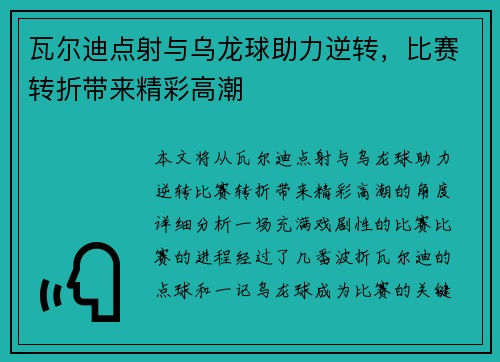 瓦尔迪点射与乌龙球助力逆转，比赛转折带来精彩高潮

本文将从瓦尔迪点射与乌龙球助力逆转比赛转折带来精彩高潮的角度详细分析一场充满戏剧性的比赛比赛的进程经过了几番波折瓦尔迪的点球和一记乌龙球成为比赛的关键